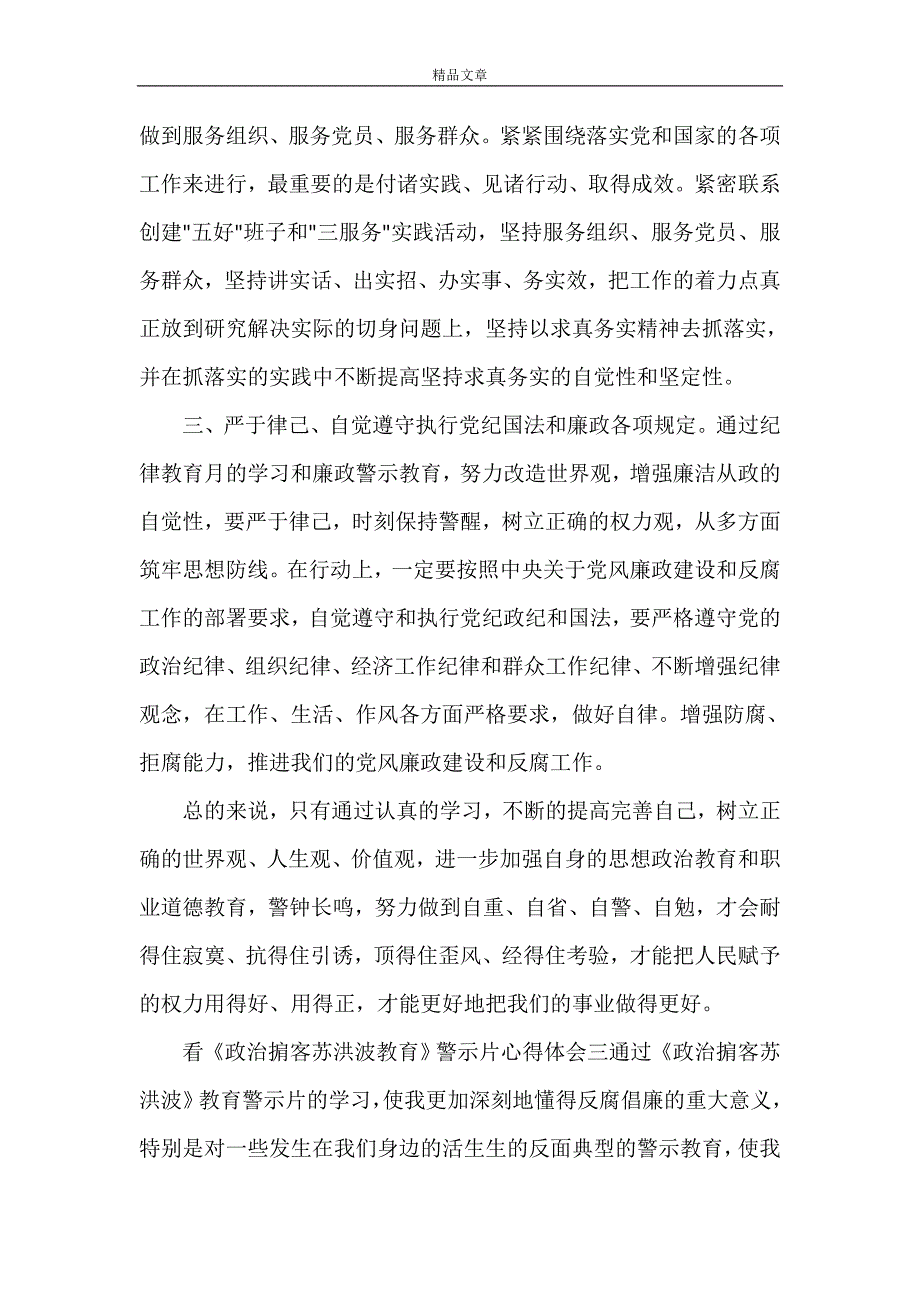 精品文章

做到服务组织、服务党员、服务群众。紧紧围绕落实党和国家的各项工作来进行，最重要的是付诸实践、见诸行动、取得成效。紧密联系创建"五好"班子和"三服务"实践活动，坚持服务组织、服务党员、服务群众，坚持讲实话、出实招、办实事、务实效，把工作的着力点真正放到研究解决实际的切身问题上，坚持以求真务实精神去抓落实，并在抓落实的实践中不断提高坚持求真务实的自觉性和坚定性。

三、严于律己、自觉遵守执行党纪国法和廉政各项规定。通过纪律教育月的学习和廉政警示教育，努力改造世界观，增强廉洁从政的自觉性，要严于律己，时刻保持警醒，树立正确的权力观，从多方面筑牢思想防线。在行动上，一定要按照中央关于党风廉政建设和反腐工作的部署要求，自觉遵守和执行党纪政纪和国法，要严格遵守党的政治纪律、组织纪律、经济工作纪律和群众工作纪律、不断增强纪律观念，在工作、生活、作风各方面严格要求，做好自律。增强防腐、拒腐能力，推进我们的党风廉政建设和反腐工作。

总的来说，只有通过认真的学习，不断的提高完善自己，树立正确的世界观、人生观、价值观，进一步加强自身的思想政治教育和职业道德教育，警钟长鸣，努力做到自重、自省、自警、自勉，才会耐得住寂寞、抗得住引诱，顶得住歪风、经得住考验，才能把人民赋予的权力用得好、用得正，才能更好地把我们的事业做得更好。

看《政治掮客苏洪波教育》警示片心得体会三通过《政治掮客苏洪波》教育警示片的学习，使我更加深刻地懂得反腐倡廉的重大意义，特别是对一些发生在我们身边的活生生的反面典型的警示教育，使我